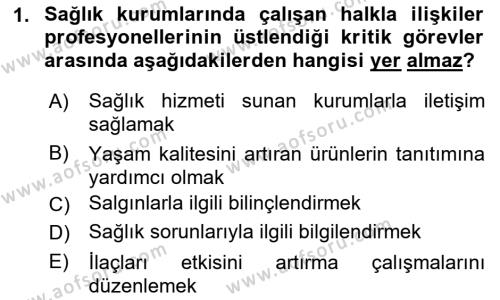 1. Sağlık kurumlarında çalışan halkla ilişkiler profesyonellerinin üstlendiği kritik görevler arasında aşağıdakilerden hangisi yer almaz?

A) Sağlık hizmeti sunan kurumlarla iletişim sağlamak
B) Yaşam kalitesini artıran ürünlerin tanıtımına yardımcı olmak
C) Salgınlarla ilgili bilinçlendirmek
D) Sağlık sorunlarıyla ilgili bilgilendirmek
E) İlaçları etkisini artırma çalışmalarını düzenlemek

www.aofsoru.com